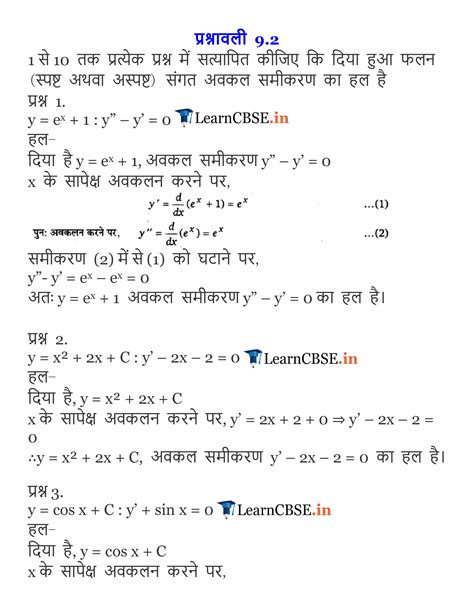 प्रश्नावली 9.2

1 से 10 तक प्रत्येक प्रश्न में सत्यापित कीजिए कि दिया हुआ फलन (स्पष्ट अथवा अस्पष्ट) संगत अवकल समीकरण का हल है

प्रश्न 1.
$y = e^x + 1 : y'' - y' = 0$ LearnCBSE.in
हल-
दिया है $y = e^x + 1$, अवकल समीकरण $y'' - y' = 0$
x के सापेक्ष अवकलन करने पर,
$y' = \frac{d}{dx}(e^x + 1) = e^x$ ...(1)
पुनः अवकलन करने पर, $y'' = \frac{d}{dx}(e^x) = e^x$ ...(2)
समीकरण (2) में से (1) को घटाने पर,
$y'' - y' = e^x - e^x = 0$
अतः $y = e^x + 1$ अवकल समीकरण $y'' - y' = 0$ का हल है।

प्रश्न 2.
$y = x^2 + 2x + C : y' - 2x - 2 = 0$ LearnCBSE.in
हल-
दिया है, $y = x^2 + 2x + C$
x के सापेक्ष अवकलन करने पर, $y' = 2x + 2 + 0 \Rightarrow y' - 2x - 2 = 0$
$\therefore y = x^2 + 2x + C$, अवकल समीकरण $y' - 2x - 2 = 0$ का हल है।

प्रश्न 3.
$y = \cos x + C : y' + \sin x = 0$ LearnCBSE.in
हल-
दिया है, $y = \cos x + C$
x के सापेक्ष अवकलन करने पर,